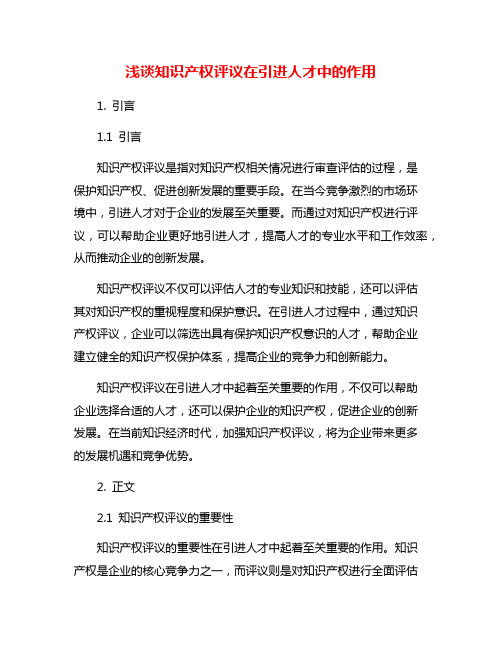 浅谈知识产权评议在引进人才中的作用

1. 引言

1.1 引言

知识产权评议是指对知识产权相关情况进行审查评估的过程，是保护知识产权、促进创新发展的重要手段。在当今竞争激烈的市场环境中，引进人才对于企业的发展至关重要。而通过对知识产权进行评议，可以帮助企业更好地引进人才，提高人才的专业水平和工作效率，从而推动企业的创新发展。

知识产权评议不仅可以评估人才的专业知识和技能，还可以评估其对知识产权的重视程度和保护意识。在引进人才过程中，通过知识产权评议，企业可以筛选出具有保护知识产权意识的人才，帮助企业建立健全的知识产权保护体系，提高企业的竞争力和创新能力。

知识产权评议在引进人才中起着至关重要的作用，不仅可以帮助企业选择合适的人才，还可以保护企业的知识产权，促进企业的创新发展。在当前知识经济时代，加强知识产权评议，将为企业带来更多的发展机遇和竞争优势。

2. 正文

2.1 知识产权评议的重要性

知识产权评议的重要性在引进人才中起着至关重要的作用。知识产权是企业的核心竞争力之一，而评议则是对知识产权进行全面评估